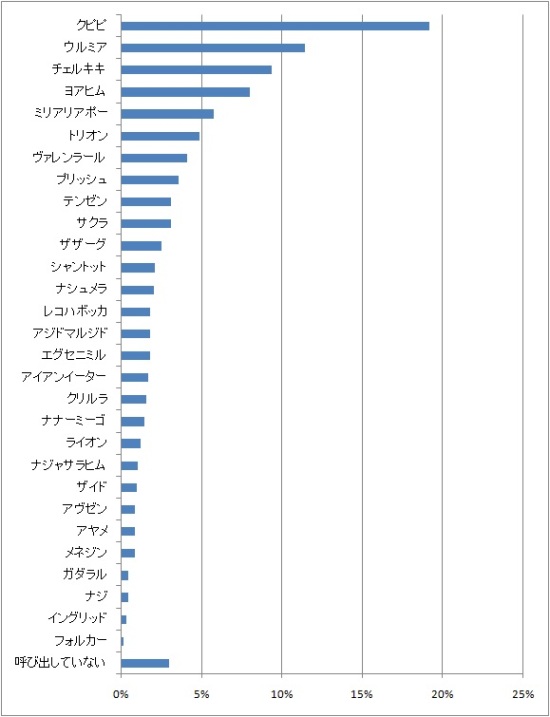 クピピ
ウルミア
チェルキキ
ヨアヒム
ミリアリアポー
トリオン
ヴァレンラール
プリッシュ
テンゼン
サクラ
ザザーグ
シャントット
ナシュメラ
レコハボッカ
アジドマルジド
エグセニミル
アイアンイーター
クリルラ
ナナーミーゴ
ライオン
ナジャサラヒム
ザイド
アヴゼン
アヤメ
メネジン
ガダラル
ナジ
イングリッド
フォルカー
呼び出していない

0%
5%
10%
15%
20%
25%